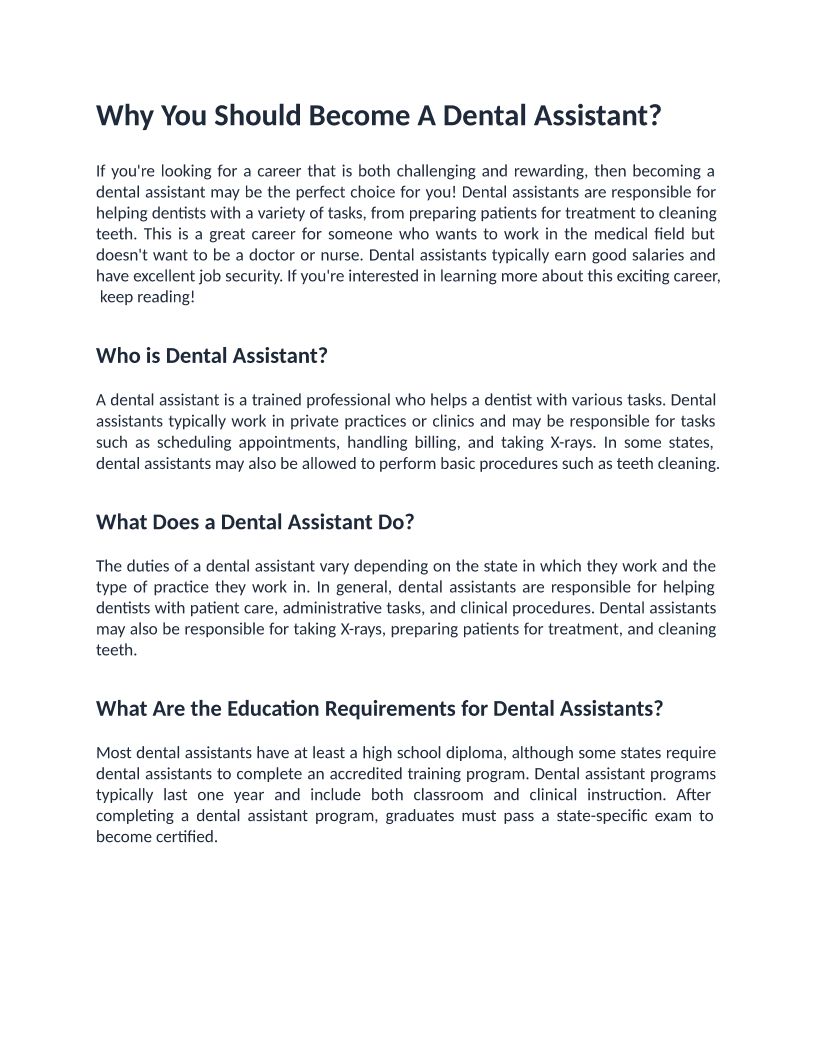 Why You Should Become A Dental Assistant?

If you're looking for a career that is both challenging and rewarding, then becoming a dental assistant may be the perfect choice for you! Dental assistants are responsible for helping dentists with a variety of tasks, from preparing patients for treatment to cleaning teeth. This is a great career for someone who wants to work in the medical field but doesn't want to be a doctor or nurse. Dental assistants typically earn good salaries and have excellent job security. If you're interested in learning more about this exciting career, keep reading!

Who is Dental Assistant?

A dental assistant is a trained professional who helps a dentist with various tasks. Dental assistants typically work in private practices or clinics and may be responsible for tasks such as scheduling appointments, handling billing, and taking X-rays. In some states, dental assistants may also be allowed to perform basic procedures such as teeth cleaning.

What Does a Dental Assistant Do?

The duties of a dental assistant vary depending on the state in which they work and the type of practice they work in. In general, dental assistants are responsible for helping dentists with patient care, administrative tasks, and clinical procedures. Dental assistants may also be responsible for taking X-rays, preparing patients for treatment, and cleaning teeth.

What Are the Education Requirements for Dental Assistants?

Most dental assistants have at least a high school diploma, although some states require dental assistants to complete an accredited training program. Dental assistant programs typically last one year and include both classroom and clinical instruction. After completing a dental assistant program, graduates must pass a state-specific exam to become certified.